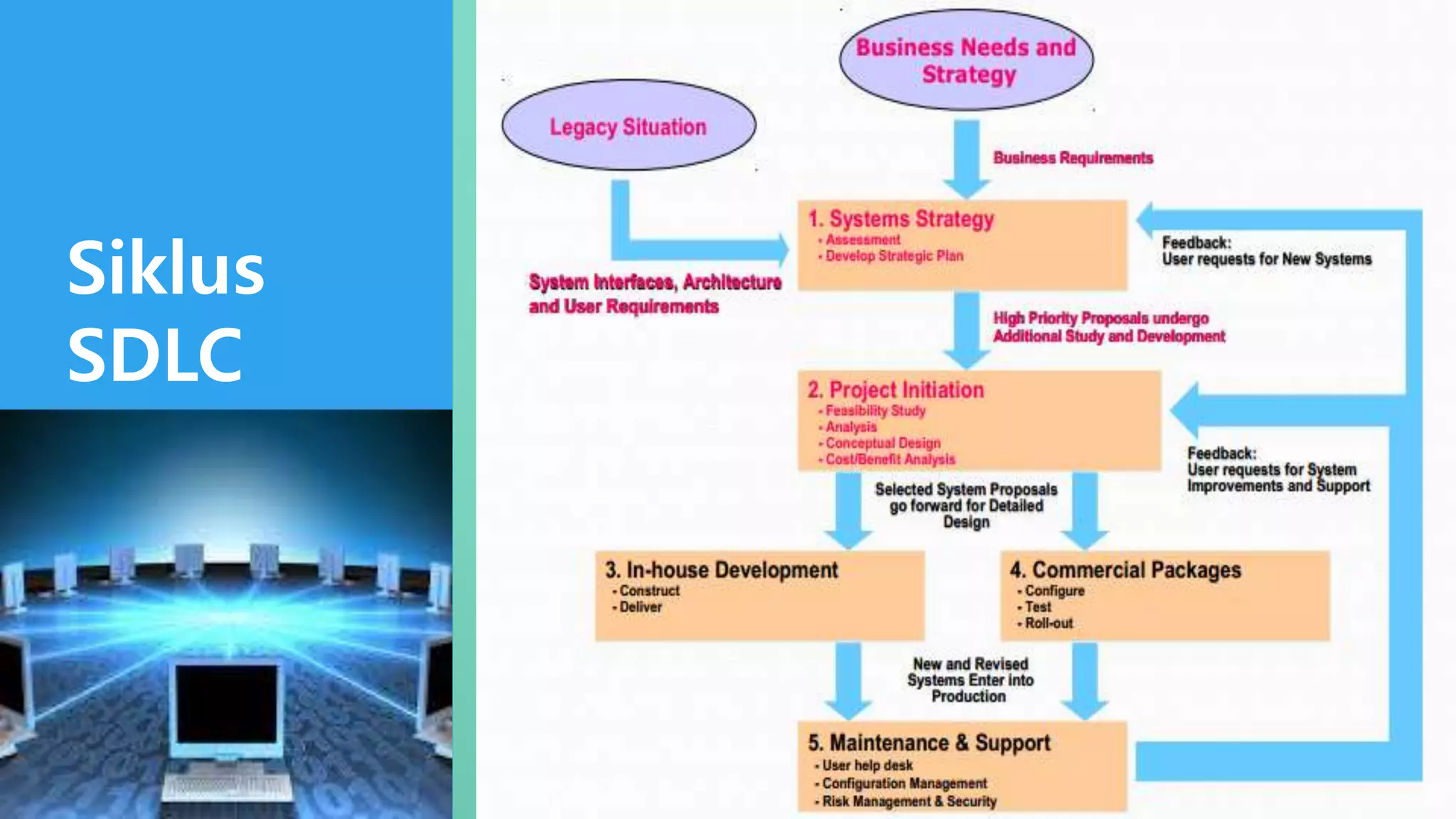 Siklus SDLC

Business Needs and Strategy

Legacy Situation

Business Requirements

1. Systems Strategy
- Assessment
- Develop Strategic Plan

Feedback:
User requests for New Systems

System Interfaces, Architecture and User Requirements

High Priority Proposals undergo Additional Study and Development

2. Project Initiation
- Feasibility Study
- Analysis
- Conceptual Design
- Cost/Benefit Analysis

Feedback:
User requests for System Improvements and Support

Selected System Proposals go forward for Detailed Design

3. In-house Development
- Construct
- Deliver

4. Commercial Packages
- Configure
- Test
- Roll-out

New and Revised Systems Enter into Production

5. Maintenance & Support
- User help desk
- Configuration Management
- Risk Management & Security